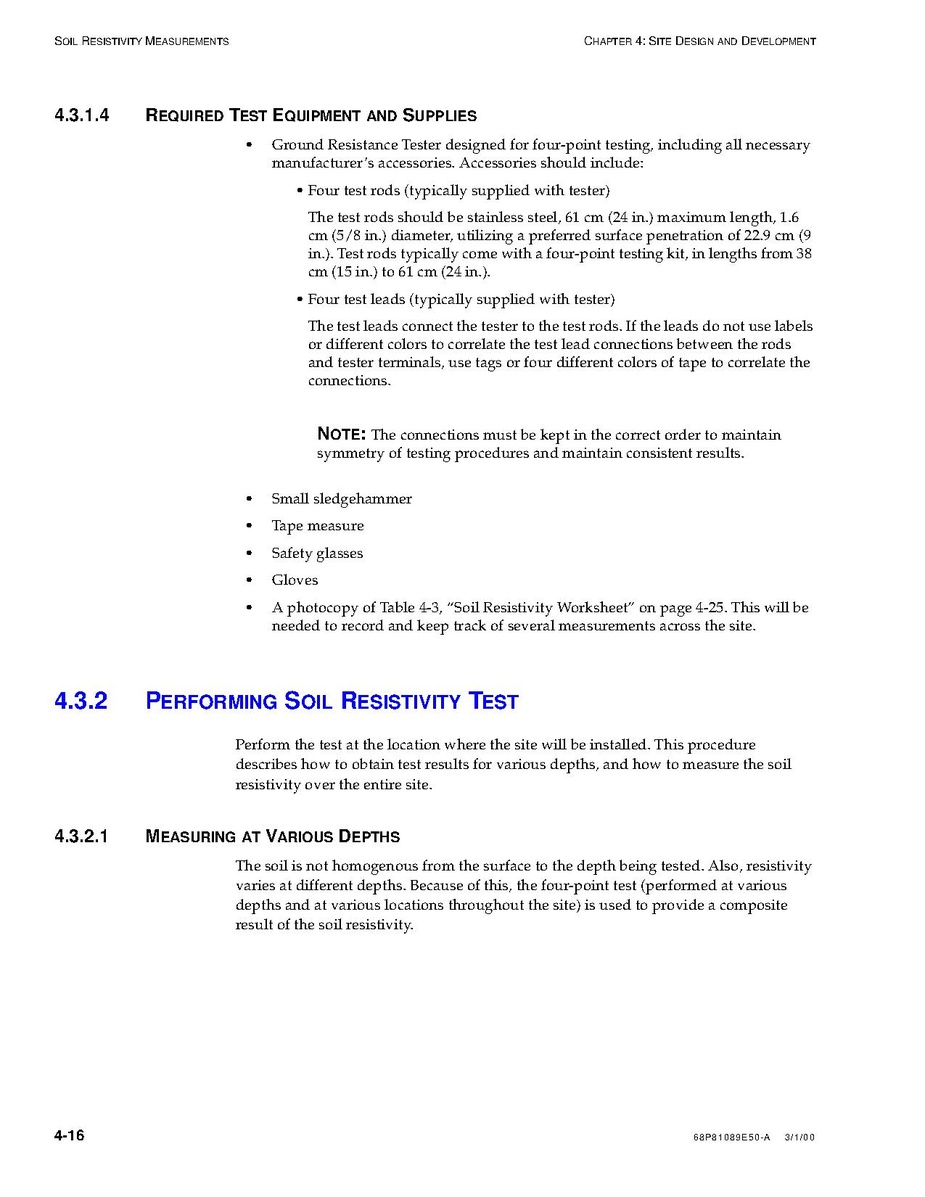 SOIL RESISTIVITY MEASUREMENTS

CHAPTER 4: SITE DESIGN AND DEVELOPMENT

4.3.1.4 REQUIRED TEST EQUIPMENT AND SUPPLIES

• Ground Resistance Tester designed for four-point testing, including all necessary manufacturer's accessories. Accessories should include:

• Four test rods (typically supplied with tester)

The test rods should be stainless steel, 61 cm (24 in.) maximum length, 1.6 cm (5/8 in.) diameter, utilizing a preferred surface penetration of 22.9 cm (9 in.). Test rods typically come with a four-point testing kit, in lengths from 38 cm (15 in.) to 61 cm (24 in.).

• Four test leads (typically supplied with tester)

The test leads connect the tester to the test rods. If the leads do not use labels or different colors to correlate the test lead connections between the rods and tester terminals, use tags or four different colors of tape to correlate the connections.

NOTE: The connections must be kept in the correct order to maintain symmetry of testing procedures and maintain consistent results.

• Small sledgehammer

• Tape measure

• Safety glasses

• Gloves

• A photocopy of Table 4-3, "Soil Resistivity Worksheet" on page 4-25. This will be needed to record and keep track of several measurements across the site.

4.3.2 PERFORMING SOIL RESISTIVITY TEST

Perform the test at the location where the site will be installed. This procedure describes how to obtain test results for various depths, and how to measure the soil resistivity over the entire site.

4.3.2.1 MEASURING AT VARIOUS DEPTHS

The soil is not homogenous from the surface to the depth being tested. Also, resistivity varies at different depths. Because of this, the four-point test (performed at various depths and at various locations throughout the site) is used to provide a composite result of the soil resistivity.

4-16

68P81089E50-A 3/1/00